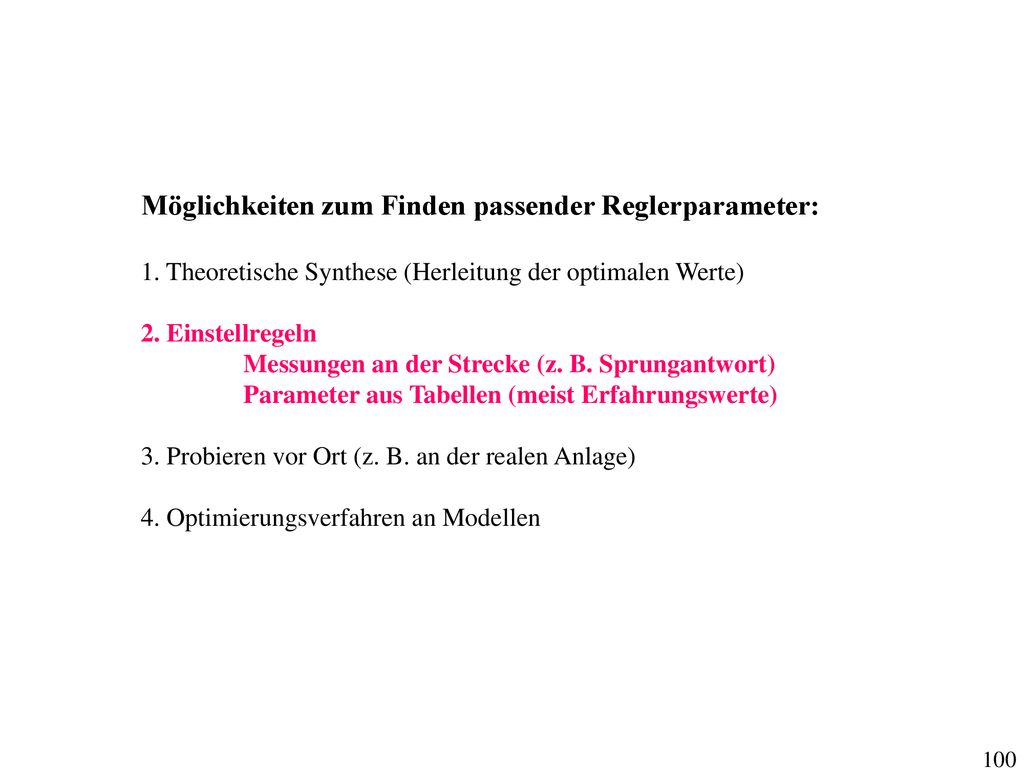 Möglichkeiten zum Finden passender Reglerparameter:

1. Theoretische Synthese (Herleitung der optimalen Werte)

2. Einstellregeln
Messungen an der Strecke (z. B. Sprungantwort)
Parameter aus Tabellen (meist Erfahrungswerte)

3. Probieren vor Ort (z. B. an der realen Anlage)

4. Optimierungsverfahren an Modellen

100